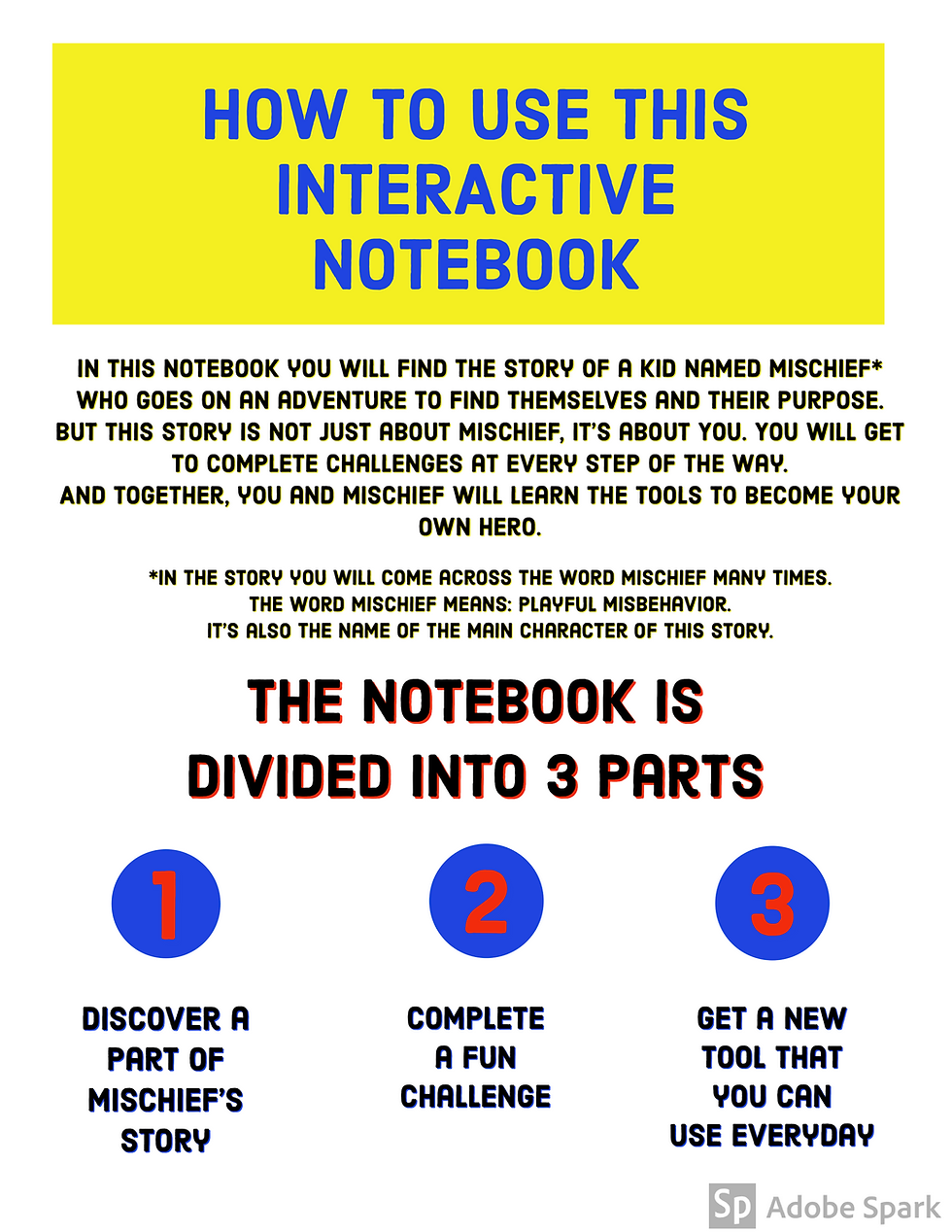 HOW TO USE THIS INTERACTIVE NOTEBOOK

IN THIS NOTEBOOK YOU WILL FIND THE STORY OF A KID NAMED MISCHIEF* WHO GOES ON AN ADVENTURE TO FIND THEMSELVES AND THEIR PURPOSE. BUT THIS STORY IS NOT JUST ABOUT MISCHIEF, IT'S ABOUT YOU. YOU WILL GET TO COMPLETE CHALLENGES AT EVERY STEP OF THE WAY. AND TOGETHER, YOU AND MISCHIEF WILL LEARN THE TOOLS TO BECOME YOUR OWN HERO.

*IN THE STORY YOU WILL COME ACROSS THE WORD MISCHIEF MANY TIMES. THE WORD MISCHIEF MEANS: PLAYFUL MISBEHAVIOR. IT'S ALSO THE NAME OF THE MAIN CHARACTER OF THIS STORY.

THE NOTEBOOK IS DIVIDED INTO 3 PARTS

1

DISCOVER A PART OF MISCHIEF'S STORY

2

COMPLETE A FUN CHALLENGE

3

GET A NEW TOOL THAT YOU CAN USE EVERYDAY

Sp Adobe Spark